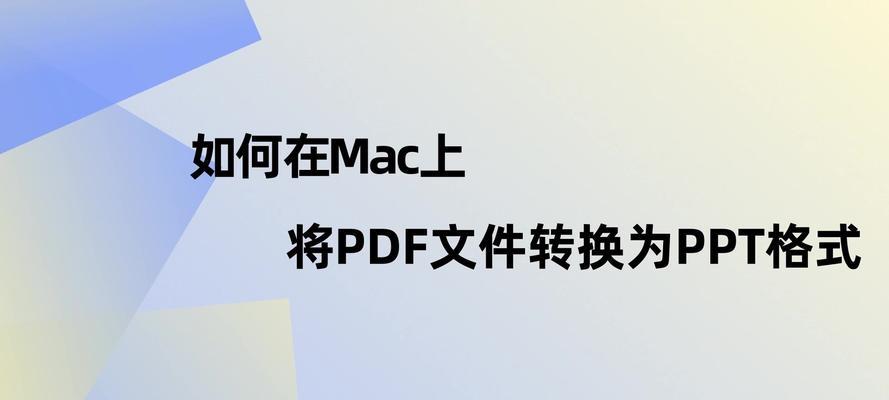 如何在Mac上

将PDF文件转换为PPT格式